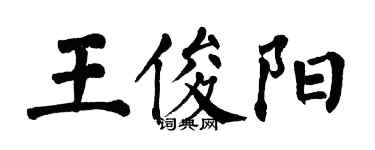 王俊阳

词典网